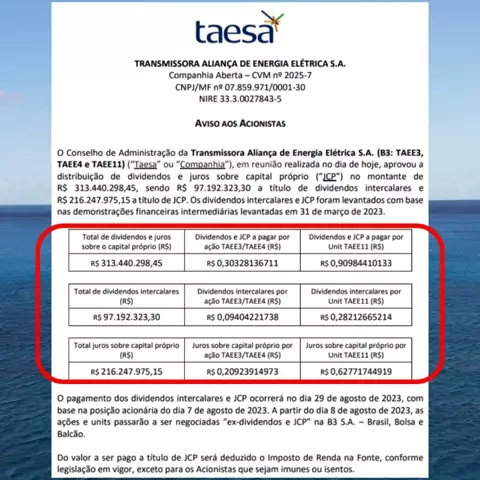 taesa

TRANSMISSORA ALIANÇA DE ENERGIA ELÉTRICA S.A.
Companhia Aberta – CVM nº 2025-7
CNPJ/MF nº 07.859.971/0001-30
NIRE 33.3.0027843-5

AVISO AOS ACIONISTAS

O Conselho de Administração da Transmissora Aliança de Energia Elétrica S.A. (B3: TAEE3, TAEE4 e TAEE11) ("Taesa" ou "Companhia"), em reunião realizada no dia de hoje, aprovou a distribuição de dividendos e juros sobre capital próprio ("JCP") no montante de R$ 313.440.298,45, sendo R$ 97.192.323,30 a título de dividendos intercalares e R$ 216.247.975,15 a título de JCP. Os dividendos intercalares e JCP foram levantados com base nas demonstrações financeiras intermediárias levantadas em 31 de março de 2023.

| Total de dividendos e juros sobre o capital próprio (R$) | Dividendos e JCP a pagar por ação TAEE3/TAEE4 (R$) | Dividendos e JCP a pagar por Unit TAEE11 (R$) |
|---|---|---|
| R$ 313.440.298,45 | R$ 0,30328136711 | R$ 0,90984410133 |

| Total de dividendos intercalares (R$) | Dividendos intercalares por ação TAEE3/TAEE4 (R$) | Dividendos intercalares por Unit TAEE11 (R$) |
|---|---|---|
| R$ 97.192.323,30 | R$ 0,09404221738 | R$ 0,28212665214 |

| Total juros sobre capital próprio (R$) | Juros sobre capital próprio por ação TAEE3/TAEE4 (R$) | Juros sobre capital próprio por Unit TAEE11 (R$) |
|---|---|---|
| R$ 216.247.975,15 | R$ 0,20923914973 | R$ 0,62771744919 |

O pagamento dos dividendos intercalares e JCP ocorrerá no dia 29 de agosto de 2023, com base na posição acionária do dia 7 de agosto de 2023. A partir do dia 8 de agosto de 2023, as ações e units passarão a ser negociadas "ex-dividendos e JCP" na B3 S.A. – Brasil, Bolsa e Balcão.

Do valor a ser pago a título de JCP será deduzido o Imposto de Renda na Fonte, conforme legislação em vigor, exceto para os Acionistas que sejam imunes ou isentos.